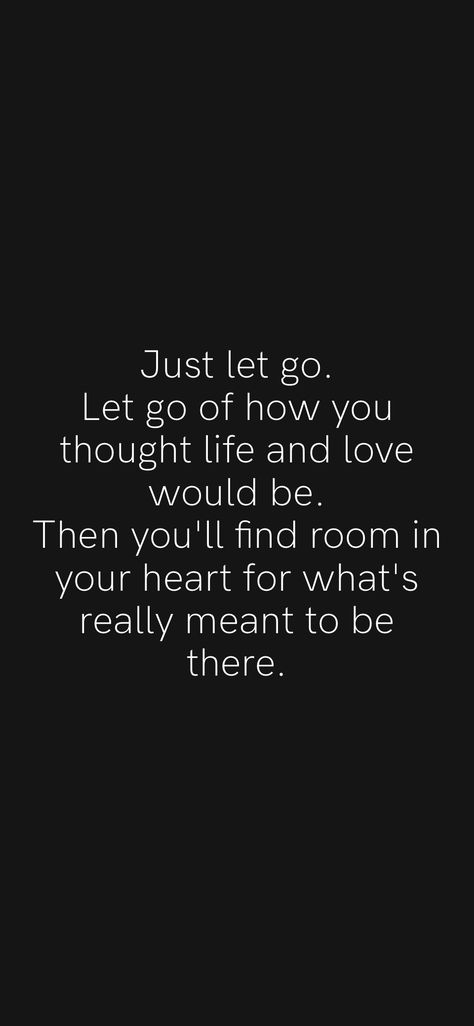 Just let go.
Let go of how you thought life and love would be.
Then you'll find room in your heart for what's really meant to be there.